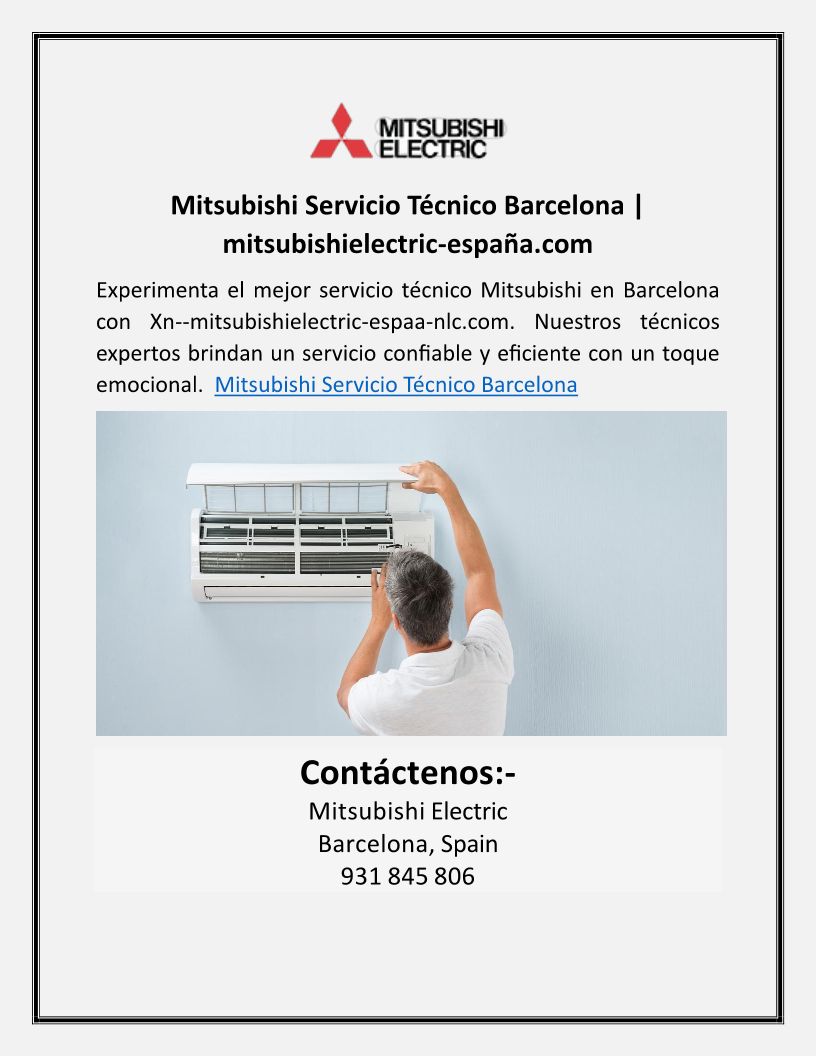 MITSUBISHI
ELECTRIC

Mitsubishi Servicio Técnico Barcelona | mitsubishielectric-españa.com

Experimenta el mejor servicio técnico Mitsubishi en Barcelona con Xn--mitsubishielectric-espaa-nlc.com. Nuestros técnicos expertos brindan un servicio confiable y eficiente con un toque emocional. Mitsubishi Servicio Técnico Barcelona

Contáctenos:-
Mitsubishi Electric
Barcelona, Spain
931 845 806